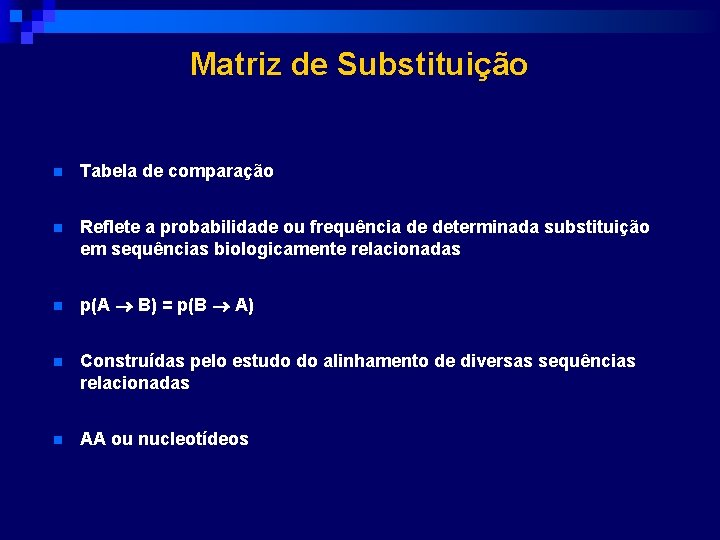 Matriz de Substituição

Tabela de comparação

Reflete a probabilidade ou frequência de determinada substituição em sequências biologicamente relacionadas

$p(A \rightarrow B) = p(B \rightarrow A)$

Construídas pelo estudo do alinhamento de diversas sequências relacionadas

AA ou nucleotídeos